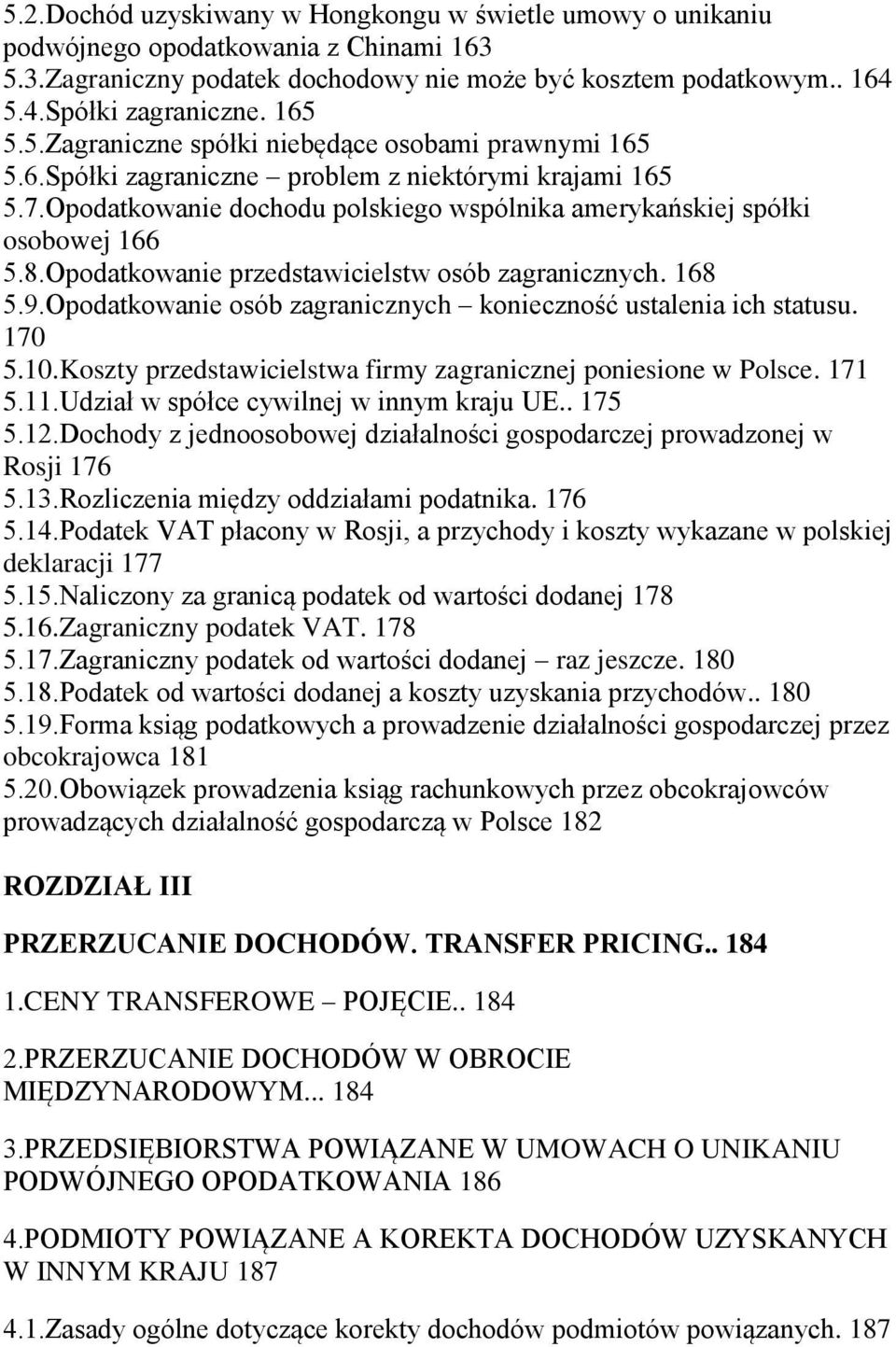 5.2.Dochód uzyskiwany w Hongkongu w świetle umowy o unikaniu podwójnego opodatkowania z Chinami 163
5.3.Zagraniczny podatek dochodowy nie może być kosztem podatkowym.. 164
5.4.Spółki zagraniczne. 165
5.5.Zagraniczne spółki niebędące osobami prawnymi 165
5.6.Spółki zagraniczne – problem z niektórymi krajami 165
5.7.Opodatkowanie dochodu polskiego wspólnika amerykańskiej spółki osobowej 166
5.8.Opodatkowanie przedstawicielstw osób zagranicznych. 168
5.9.Opodatkowanie osób zagranicznych – konieczność ustalenia ich statusu. 170
5.10.Koszty przedstawicielstwa firmy zagranicznej poniesione w Polsce. 171
5.11.Udział w spółce cywilnej w innym kraju UE.. 175
5.12.Dochody z jednoosobowej działalności gospodarczej prowadzonej w Rosji 176
5.13.Rozliczenia między oddziałami podatnika. 176
5.14.Podatek VAT płacony w Rosji, a przychody i koszty wykazane w polskiej deklaracji 177
5.15.Naliczony za granicą podatek od wartości dodanej 178
5.16.Zagraniczny podatek VAT. 178
5.17.Zagraniczny podatek od wartości dodanej – raz jeszcze. 180
5.18.Podatek od wartości dodanej a koszty uzyskania przychodów.. 180
5.19.Forma ksiąg podatkowych a prowadzenie działalności gospodarczej przez obcokrajowca 181
5.20.Obowiązek prowadzenia ksiąg rachunkowych przez obcokrajowców prowadzących działalność gospodarczą w Polsce 182

ROZDZIAŁ III

PRZERZUCANIE DOCHODÓW. TRANSFER PRICING.. 184

1.CENY TRANSFEROWE – POJĘCIE.. 184

2.PRZERZUCANIE DOCHODÓW W OBROCIE MIĘDZYNARODOWYM... 184

3.PRZEDSIĘBIORSTWA POWIĄZANE W UMOWACH O UNIKANIU PODWÓJNEGO OPODATKOWANIA 186

4.PODMIOTY POWIĄZANE A KOREKTA DOCHODÓW UZYSKANYCH W INNYM KRAJU 187

4.1.Zasady ogólne dotyczące korekty dochodów podmiotów powiązanych. 187